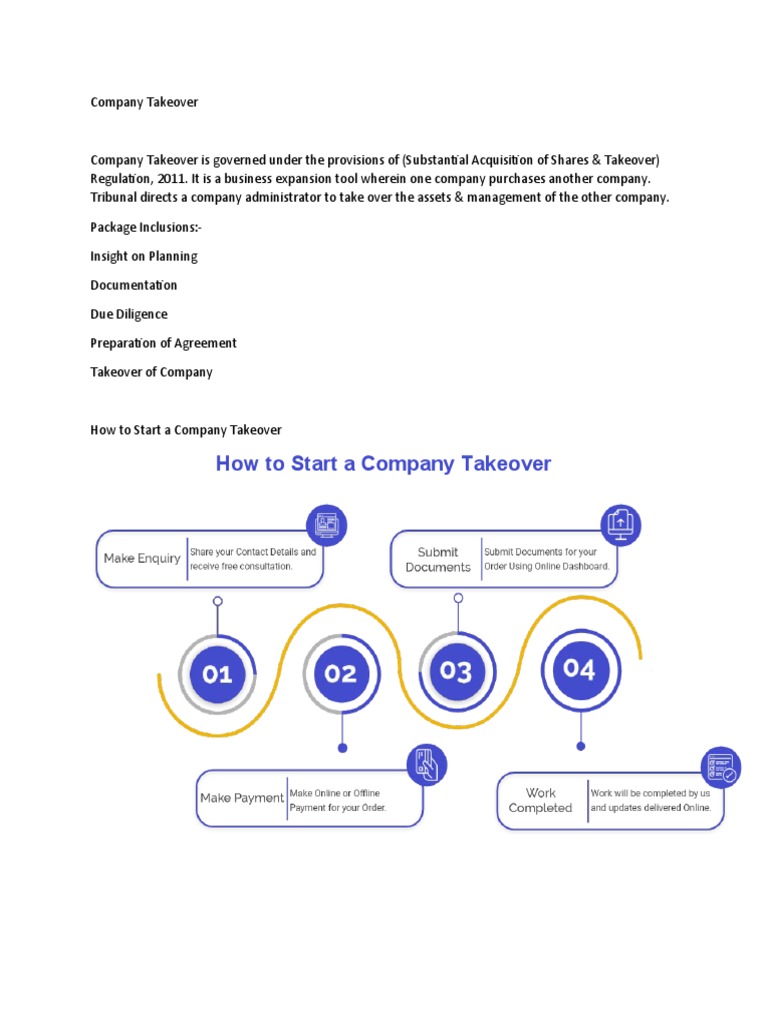 Company Takeover

Company Takeover is governed under the provisions of (Substantial Acquisition of Shares & Takeover) Regulation, 2011. It is a business expansion tool wherein one company purchases another company. Tribunal directs a company administrator to take over the assets & management of the other company.

Package Inclusions:-

Insight on Planning

Documentation

Due Diligence

Preparation of Agreement

Takeover of Company

How to Start a Company Takeover

How to Start a Company Takeover

Make Enquiry
Share your Contact Details and receive free consultation.

Submit Documents
Submit Documents for your Order Using Online Dashboard.

01

02

03

04

Make Payment
Make Online or Offline Payment for your Order.

Work Completed
Work will be completed by us and updates delivered Online.